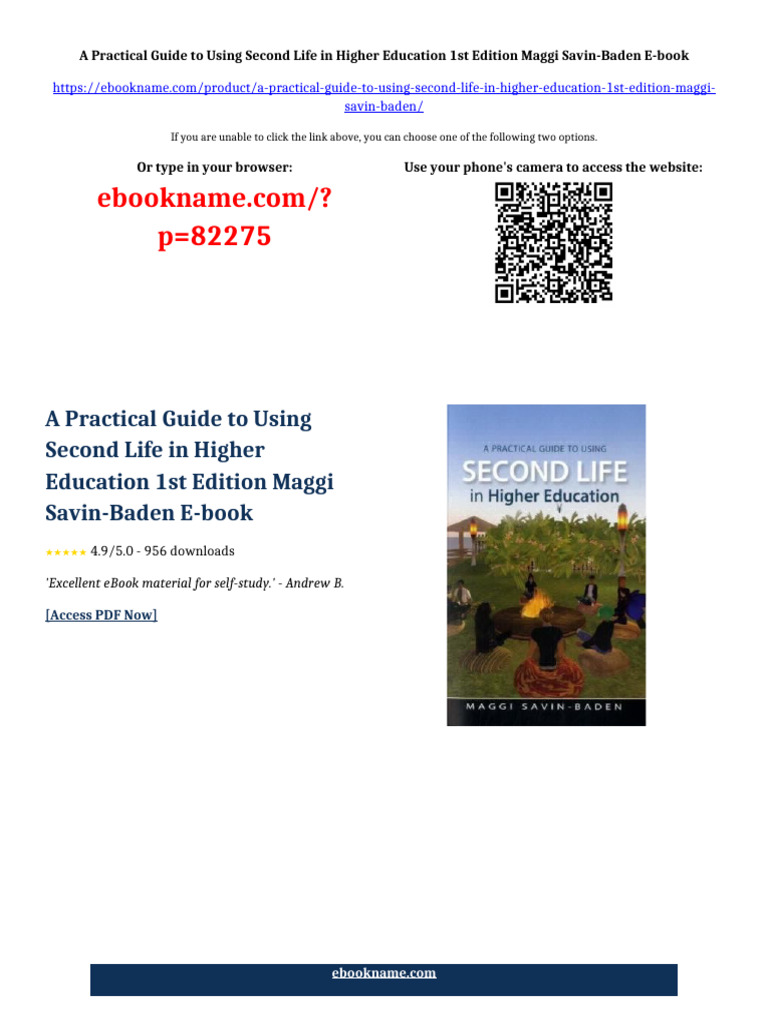 A Practical Guide to Using Second Life in Higher Education 1st Edition Maggi Savin-Baden E-book

https://ebookname.com/product/a-practical-guide-to-using-second-life-in-higher-education-1st-edition-maggi-savin-baden/

If you are unable to click the link above, you can choose one of the following two options.

Or type in your browser:

ebookname.com/?p=82275

Use your phone's camera to access the website:

A Practical Guide to Using Second Life in Higher Education 1st Edition Maggi Savin-Baden E-book

★★★★★ 4.9/5.0 - 956 downloads

'Excellent eBook material for self-study.' - Andrew B.

[Access PDF Now]

A PRACTICAL GUIDE TO USING

SECOND LIFE

in Higher Education

MAGGI SAVIN-BADEN

ebookname.com